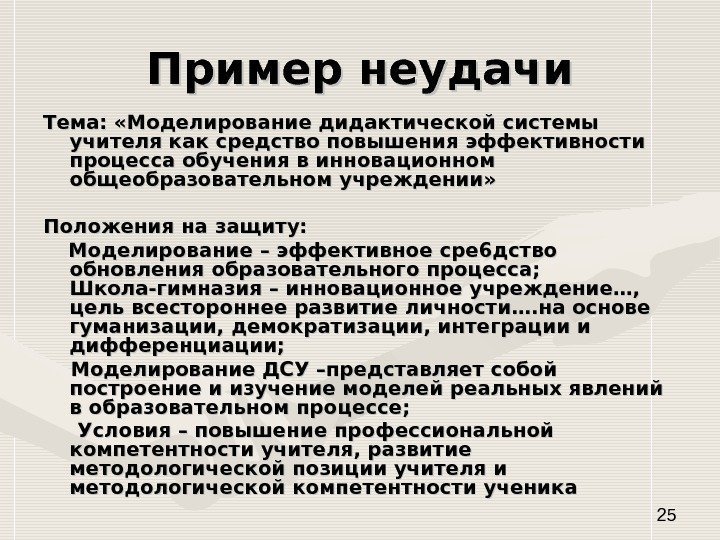 Пример неудачи

Тема: «Моделирование дидактической системы учителя как средство повышения эффективности процесса обучения в инновационном общеобразовательном учреждении»

Положения на защиту:

Моделирование – эффективное сре6дство обновления образовательного процесса; Школа-гимназия – инновационное учреждение…, цель всестороннее развитие личности….на основе гуманизации, демократизации, интеграции и дифференциации;

Моделирование ДСУ –представляет собой построение и изучение моделей реальных явлений в образовательном процессе;

Условия – повышение профессиональной компетентности учителя, развитие методологической позиции учителя и методологической компетентности ученика

25